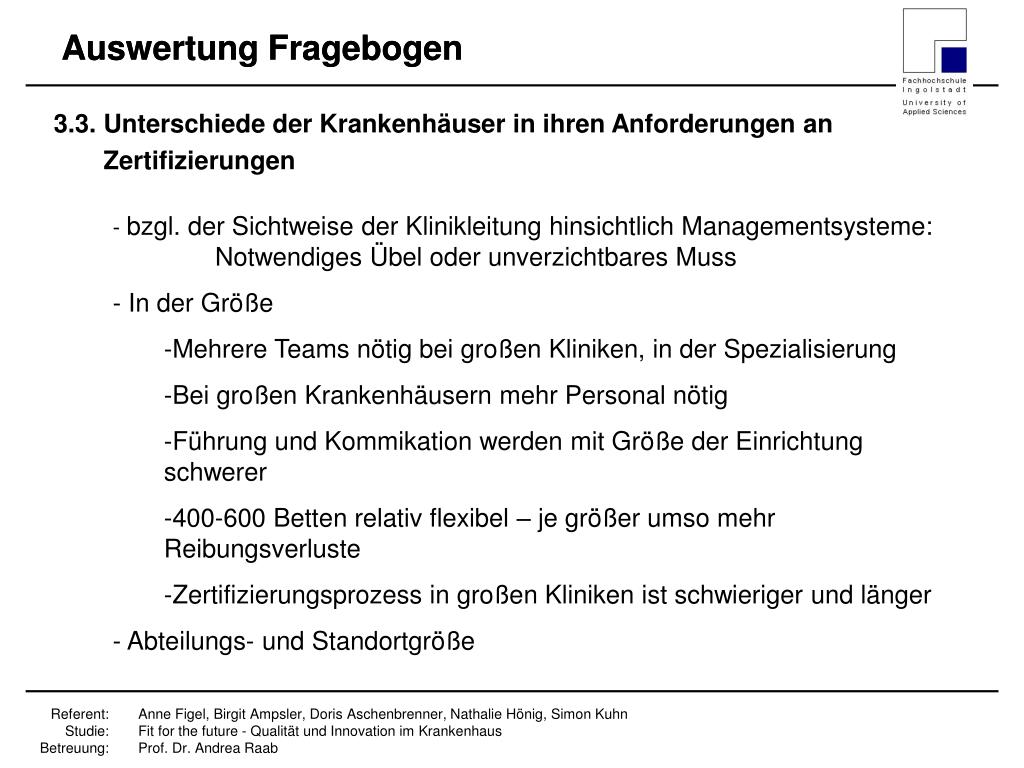 Auswertung Fragebogen

Fachhochschule Ingolstadt
University of Applied Sciences

3.3. Unterschiede der Krankenhäuser in ihren Anforderungen an Zertifizierungen

- bzgl. der Sichtweise der Klinikleitung hinsichtlich Managementsysteme: Notwendiges Übel oder unverzichtbares Muss

- In der Größe

-Mehrere Teams nötig bei großen Kliniken, in der Spezialisierung

-Bei großen Krankenhäusern mehr Personal nötig

-Führung und Kommikation werden mit Größe der Einrichtung schwerer

-400-600 Betten relativ flexibel – je größer umso mehr Reibungsverluste

-Zertifizierungsprozess in großen Kliniken ist schwieriger und länger

- Abteilungs- und Standortgröße

Referent: Anne Figel, Birgit Ampsler, Doris Aschenbrenner, Nathalie Hönig, Simon Kuhn
Studie: Fit for the future - Qualität und Innovation im Krankenhaus
Betreuung: Prof. Dr. Andrea Raab